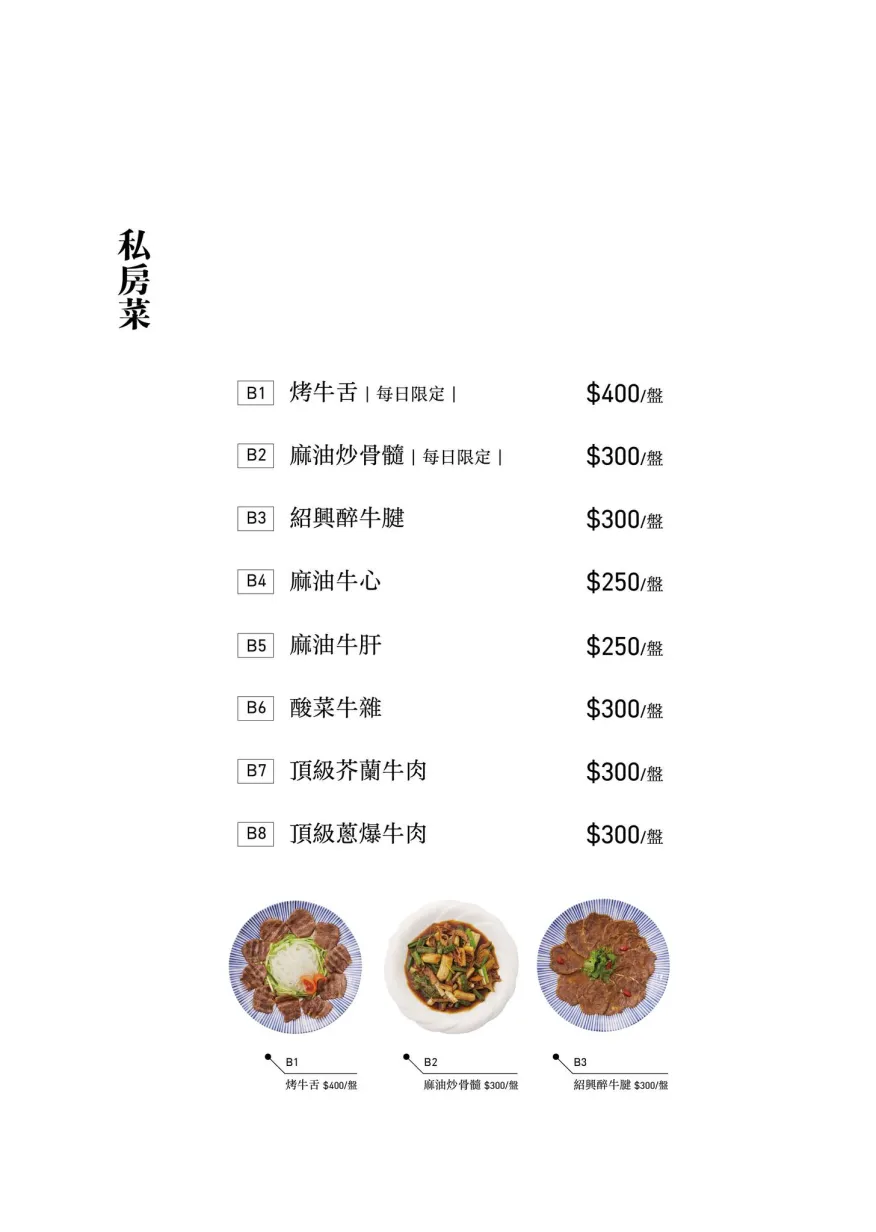 私房菜

B1 烤牛舌 | 每日限定 | $400/盤

B2 麻油炒骨髓 | 每日限定 | $300/盤

B3 紹興醉牛腱 $300/盤

B4 麻油牛心 $250/盤

B5 麻油牛肝 $250/盤

B6 酸菜牛雜 $300/盤

B7 頂級芥蘭牛肉 $300/盤

B8 頂級蔥爆牛肉 $300/盤

B1
烤牛舌 $400/盤

B2
麻油炒骨髓 $300/盤

B3
紹興醉牛腱 $300/盤